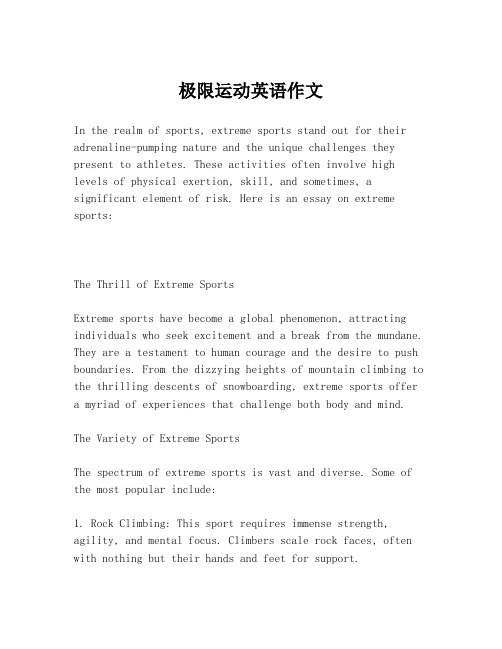 极限运动英语作文

In the realm of sports, extreme sports stand out for their adrenaline-pumping nature and the unique challenges they present to athletes. These activities often involve high levels of physical exertion, skill, and sometimes, a significant element of risk. Here is an essay on extreme sports:

The Thrill of Extreme Sports

Extreme sports have become a global phenomenon, attracting individuals who seek excitement and a break from the mundane. They are a testament to human courage and the desire to push boundaries. From the dizzying heights of mountain climbing to the thrilling descents of snowboarding, extreme sports offer a myriad of experiences that challenge both body and mind.

The Variety of Extreme Sports

The spectrum of extreme sports is vast and diverse. Some of the most popular include:

1. Rock Climbing: This sport requires immense strength, agility, and mental focus. Climbers scale rock faces, often with nothing but their hands and feet for support.